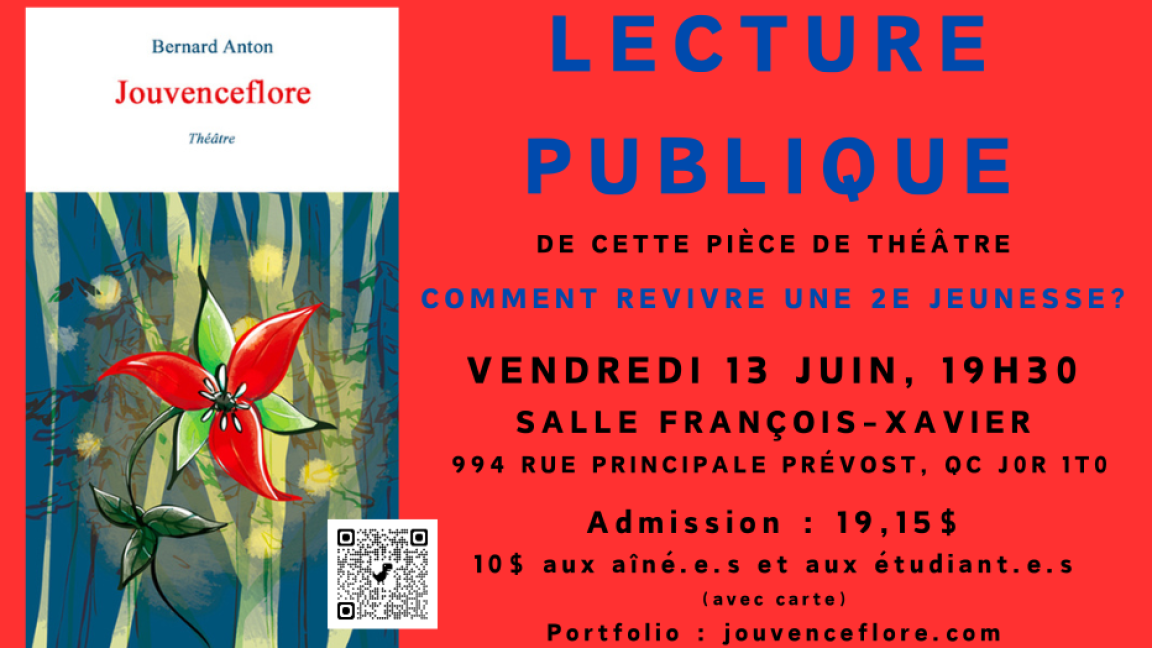 Bernard Anton

Jouvenceflore

Théâtre

LECTURE PUBLIQUE

DE CETTE PIÈCE DE THÉÂTRE

COMMENT REVIVRE UNE 2E JEUNESSE?

VENDREDI 13 JUIN, 19H30

SALLE FRANÇOIS-XAVIER

994 RUE PRINCIPALE PRÉVOST, QC J0R 1T0

Admission : 19,15$

10$ aux aîné.e.s et aux étudiant.e.s

(avec carte)

Portfolio : jouvenceflore.com